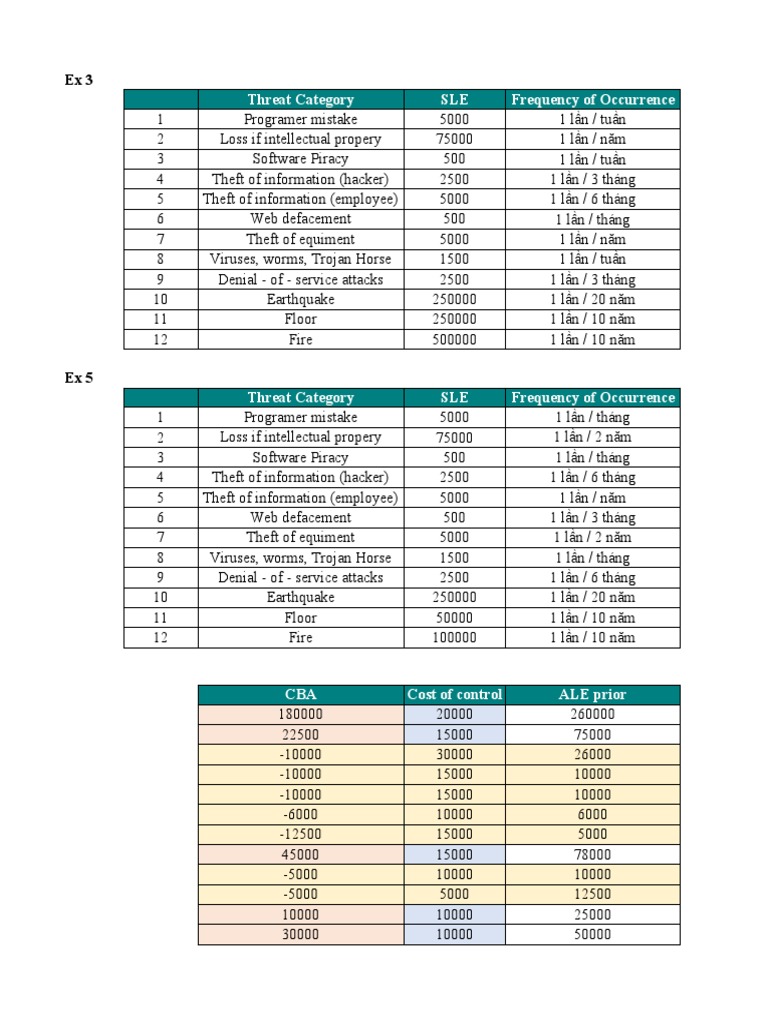 Ex 3

| | Threat Category | SLE | Frequency of Occurrence |
|---|---|---|---|
| 1 | Programer mistake | 5000 | 1 lần / tuần |
| 2 | Loss if intellectual propery | 75000 | 1 lần / năm |
| 3 | Software Piracy | 500 | 1 lần / tuần |
| 4 | Theft of information (hacker) | 2500 | 1 lần / 3 tháng |
| 5 | Theft of information (employee) | 5000 | 1 lần / 6 tháng |
| 6 | Web defacement | 500 | 1 lần / tháng |
| 7 | Theft of equiment | 5000 | 1 lần / năm |
| 8 | Viruses, worms, Trojan Horse | 1500 | 1 lần / tuần |
| 9 | Denial - of - service attacks | 2500 | 1 lần / 3 tháng |
| 10 | Earthquake | 250000 | 1 lần / 20 năm |
| 11 | Floor | 250000 | 1 lần / 10 năm |
| 12 | Fire | 500000 | 1 lần / 10 năm |

Ex 5

| | Threat Category | SLE | Frequency of Occurrence |
|---|---|---|---|
| 1 | Programer mistake | 5000 | 1 lần / tháng |
| 2 | Loss if intellectual propery | 75000 | 1 lần / 2 năm |
| 3 | Software Piracy | 500 | 1 lần / tháng |
| 4 | Theft of information (hacker) | 2500 | 1 lần / 6 tháng |
| 5 | Theft of information (employee) | 5000 | 1 lần / năm |
| 6 | Web defacement | 500 | 1 lần / 3 tháng |
| 7 | Theft of equiment | 5000 | 1 lần / 2 năm |
| 8 | Viruses, worms, Trojan Horse | 1500 | 1 lần / tháng |
| 9 | Denial - of - service attacks | 2500 | 1 lần / 6 tháng |
| 10 | Earthquake | 250000 | 1 lần / 20 năm |
| 11 | Floor | 50000 | 1 lần / 10 năm |
| 12 | Fire | 100000 | 1 lần / 10 năm |

| CBA | Cost of control | ALE prior |
|---|---|---|
| 180000 | 20000 | 260000 |
| 22500 | 15000 | 75000 |
| -10000 | 30000 | 26000 |
| -10000 | 15000 | 10000 |
| -10000 | 15000 | 10000 |
| -6000 | 10000 | 6000 |
| -12500 | 15000 | 5000 |
| 45000 | 15000 | 78000 |
| -5000 | 10000 | 10000 |
| -5000 | 5000 | 12500 |
| 10000 | 10000 | 25000 |
| 30000 | 10000 | 50000 |